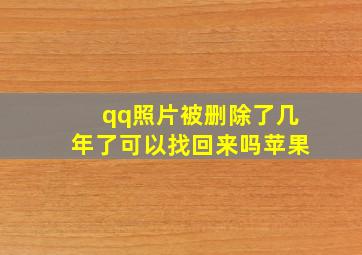 qq照片被删除了几年了可以找回来吗苹果